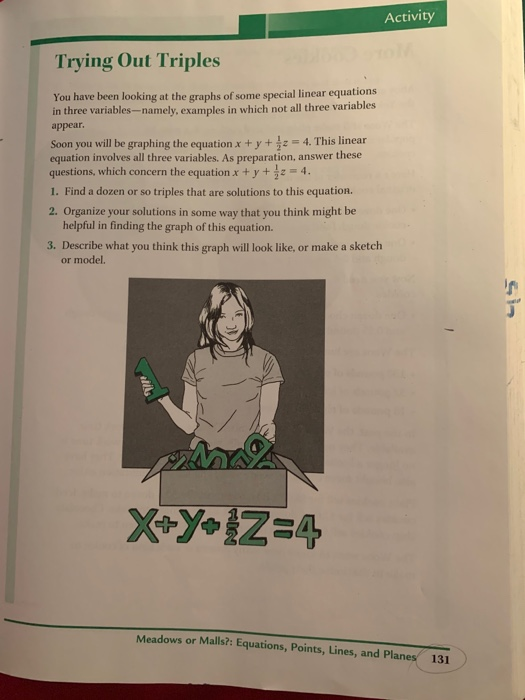 Activity

Trying Out Triples

You have been looking at the graphs of some special linear equations in three variables—namely, examples in which not all three variables appear.

Soon you will be graphing the equation $x + y + \frac{1}{2}z = 4$. This linear equation involves all three variables. As preparation, answer these questions, which concern the equation $x + y + \frac{1}{2}z = 4$.

1. Find a dozen or so triples that are solutions to this equation.
2. Organize your solutions in some way that you think might be helpful in finding the graph of this equation.
3. Describe what you think this graph will look like, or make a sketch or model.

$X+Y+\frac{1}{2}Z=4$

Meadows or Malls?: Equations, Points, Lines, and Planes 131